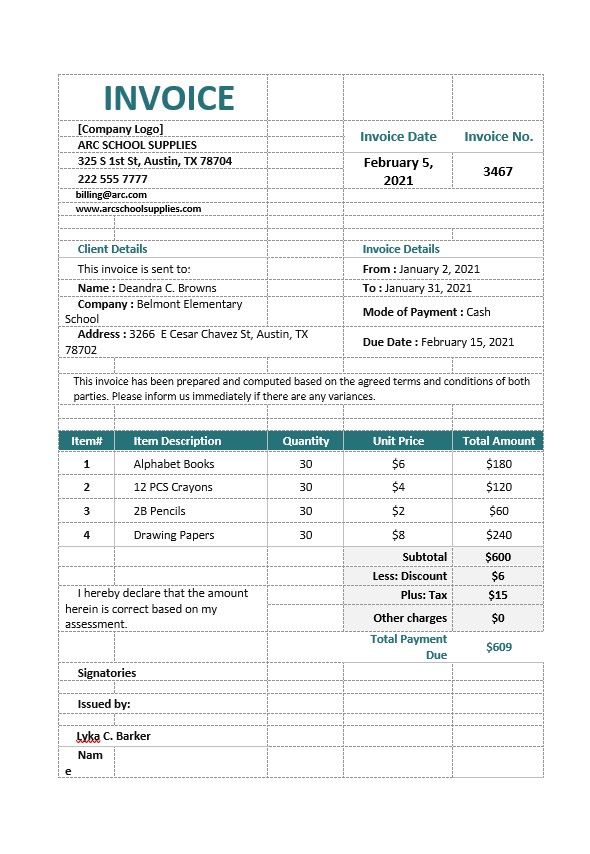 INVOICE

[Company Logo]
ARC SCHOOL SUPPLIES
325 S 1st St, Austin, TX 78704
222 555 7777
billing@arc.com
www.arcschoolsupplies.com

| Invoice Date | Invoice No. |
|---|---|
| February 5, 2021 | 3467 |

Client Details
This invoice is sent to:
Name : Deandra C. Browns
Company : Belmont Elementary School
Address : 3266 E Cesar Chavez St, Austin, TX 78702

Invoice Details
From : January 2, 2021
To : January 31, 2021
Mode of Payment : Cash
Due Date : February 15, 2021

This invoice has been prepared and computed based on the agreed terms and conditions of both parties. Please inform us immediately if there are any variances.

| Item# | Item Description | Quantity | Unit Price | Total Amount |
|---|---|---|---|---|
| 1 | Alphabet Books | 30 | $6 | $180 |
| 2 | 12 PCS Crayons | 30 | $4 | $120 |
| 3 | 2B Pencils | 30 | $2 | $60 |
| 4 | Drawing Papers | 30 | $8 | $240 |
| | | | Subtotal | $600 |
| | | | Less: Discount | $6 |
| | | | Plus: Tax | $15 |
| | | | Other charges | $0 |
| | | | Total Payment Due | $609 |

I hereby declare that the amount herein is correct based on my assessment.

Signatories

Issued by:

Lyka C. Barker
Name